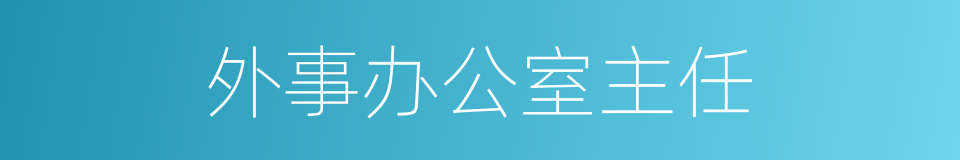 外事办公室主任